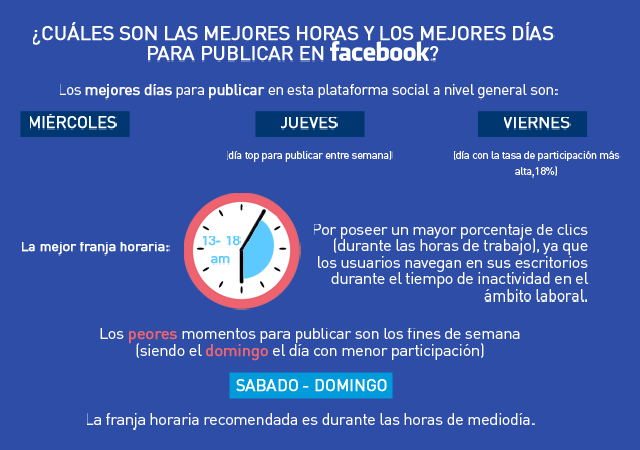 ¿CUÁLES SON LAS MEJORES HORAS Y LOS MEJORES DÍAS PARA PUBLICAR EN facebook?

Los mejores días para publicar en esta plataforma social a nivel general son:

MIÉRCOLES

JUEVES

(día top para publicar entre semana)

VIERNES

(día con la tasa de participación más alta,18%)

La mejor franja horaria:

13- 18 am

Por poseer un mayor porcentaje de clics (durante las horas de trabajo), ya que los usuarios navegan en sus escritorios durante el tiempo de inactividad en el ámbito laboral.

Los peores momentos para publicar son los fines de semana (siendo el domingo el día con menor participación)

SABADO - DOMINGO

La franja horaria recomendada es durante las horas de mediodía.